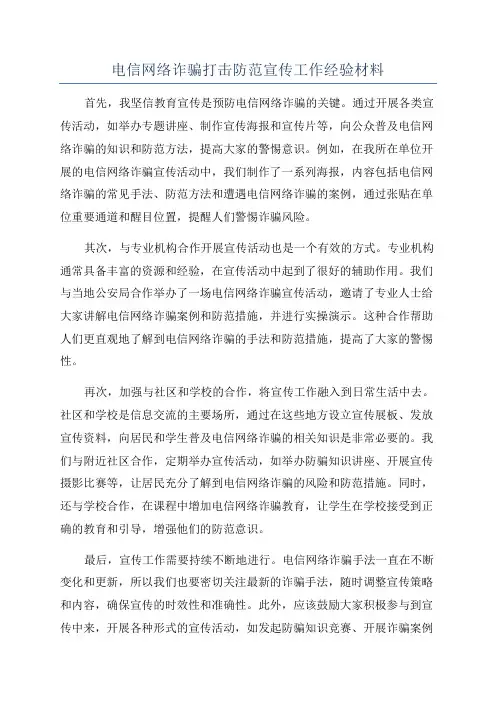 电信网络诈骗打击防范宣传工作经验材料

首先，我坚信教育宣传是预防电信网络诈骗的关键。通过开展各类宣传活动，如举办专题讲座、制作宣传海报和宣传片等，向公众普及电信网络诈骗的知识和防范方法，提高大家的警惕意识。例如，在我所在单位开展的电信网络诈骗宣传活动中，我们制作了一系列海报，内容包括电信网络诈骗的常见手法、防范方法和遭遇电信网络诈骗的案例，通过张贴在单位重要通道和醒目位置，提醒人们警惕诈骗风险。

其次，与专业机构合作开展宣传活动也是一个有效的方式。专业机构通常具备丰富的资源和经验，在宣传活动中起到了很好的辅助作用。我们与当地公安局合作举办了一场电信网络诈骗宣传活动，邀请了专业人士给大家讲解电信网络诈骗案例和防范措施，并进行实操演示。这种合作帮助人们更直观地了解到电信网络诈骗的手法和防范措施，提高了大家的警惕性。

再次，加强与社区和学校的合作，将宣传工作融入到日常生活中去。社区和学校是信息交流的主要场所，通过在这些地方设立宣传展板、发放宣传资料，向居民和学生普及电信网络诈骗的相关知识是非常必要的。我们与附近社区合作，定期举办宣传活动，如举办防骗知识讲座、开展宣传摄影比赛等，让居民充分了解到电信网络诈骗的风险和防范措施。同时，还与学校合作，在课程中增加电信网络诈骗教育，让学生在学校接受到正确的教育和引导，增强他们的防范意识。

最后，宣传工作需要持续不断地进行。电信网络诈骗手法一直在不断变化和更新，所以我们也要密切关注最新的诈骗手法，随时调整宣传策略和内容，确保宣传的时效性和准确性。此外，应该鼓励大家积极参与到宣传中来，开展各种形式的宣传活动，如发起防骗知识竞赛、开展诈骗案例